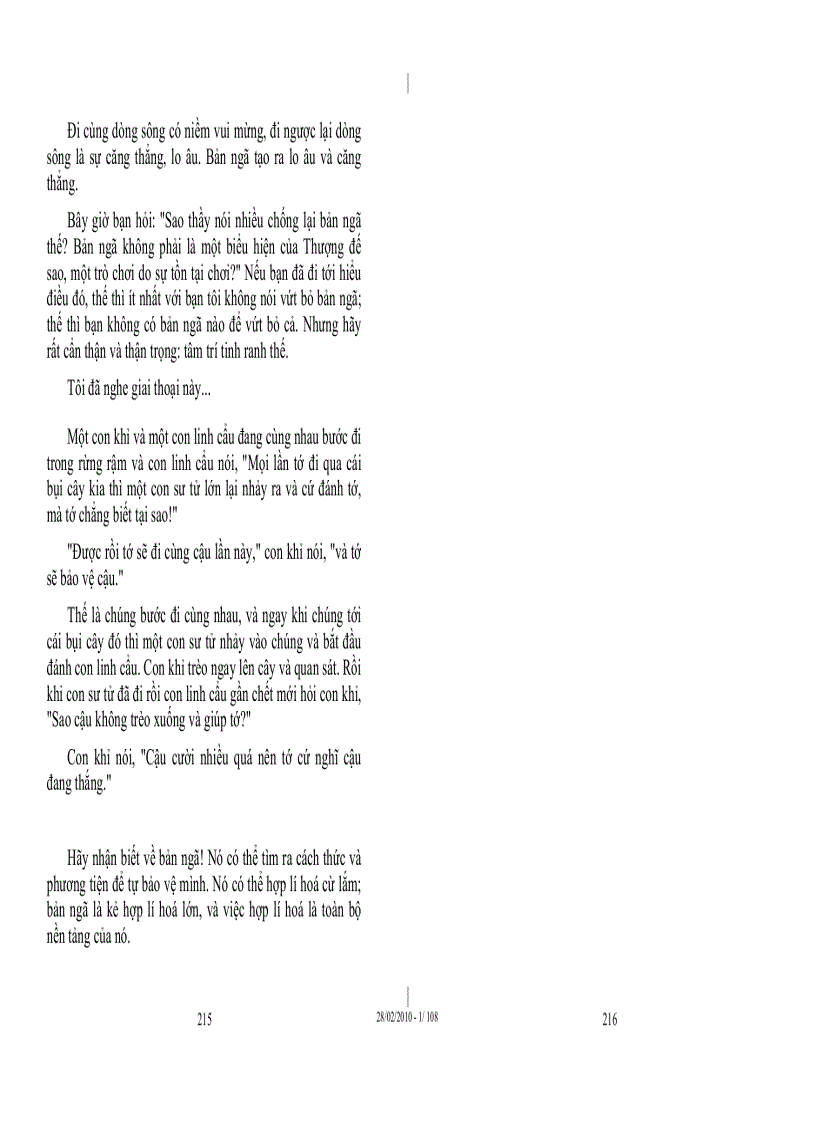 Đi cùng dòng sông có niềm vui mừng, đi ngược lại dòng sông là sự căng thẳng, lo âu. Bản ngã tạo ra lo âu và căng thẳng.

Bây giờ bạn hỏi: "Sao thầy nói nhiều chống lại bản ngã thế? Bản ngã không phải là một biểu hiện của Thượng đế sao, một trò chơi do sự tồn tại chơi?" Nếu bạn đã đi tới hiểu điều đó, thế thì ít nhất với bạn tôi không nói vứt bỏ bản ngã; thế thì bạn không có bản ngã nào để vứt bỏ cả. Nhưng hãy rất cẩn thận và thận trọng: tâm trí tinh ranh thế.

Tôi đã nghe giai thoại này...

Một con khỉ và một con linh cẩu đang cùng nhau bước đi trong rừng rậm và con linh cẩu nói, "Mọi lần tớ đi qua cái bụi cây kia thì một con sư tử lớn lại nhảy ra và cứ đánh tớ, mà tớ chẳng biết tại sao!"

"Được rồi tớ sẽ đi cùng cậu lần này," con khỉ nói, "và tớ sẽ bảo vệ cậu."

Thế là chúng bước đi cùng nhau, và ngay khi chúng tới cái bụi cây đó thì một con sư tử nhảy vào chúng và bắt đầu đánh con linh cẩu. Con khỉ trèo ngay lên cây và quan sát. Rồi khi con sư tử đã đi rồi con linh cẩu gần chết mới hỏi con khỉ, "Sao cậu không trèo xuống và giúp tớ?"

Con khỉ nói, "Cậu cười nhiều quá nên tớ cứ nghĩ cậu đang thắng."

Hãy nhận biết về bản ngã! Nó có thể tìm ra cách thức và phương tiện để tự bảo vệ mình. Nó có thể hợp lí hoá cừ lắm; bản ngã là kẻ hợp lí hoá lớn, và việc hợp lí hoá là toàn bộ nền tảng của nó.

215

28/02/2010 - 1/ 108

216